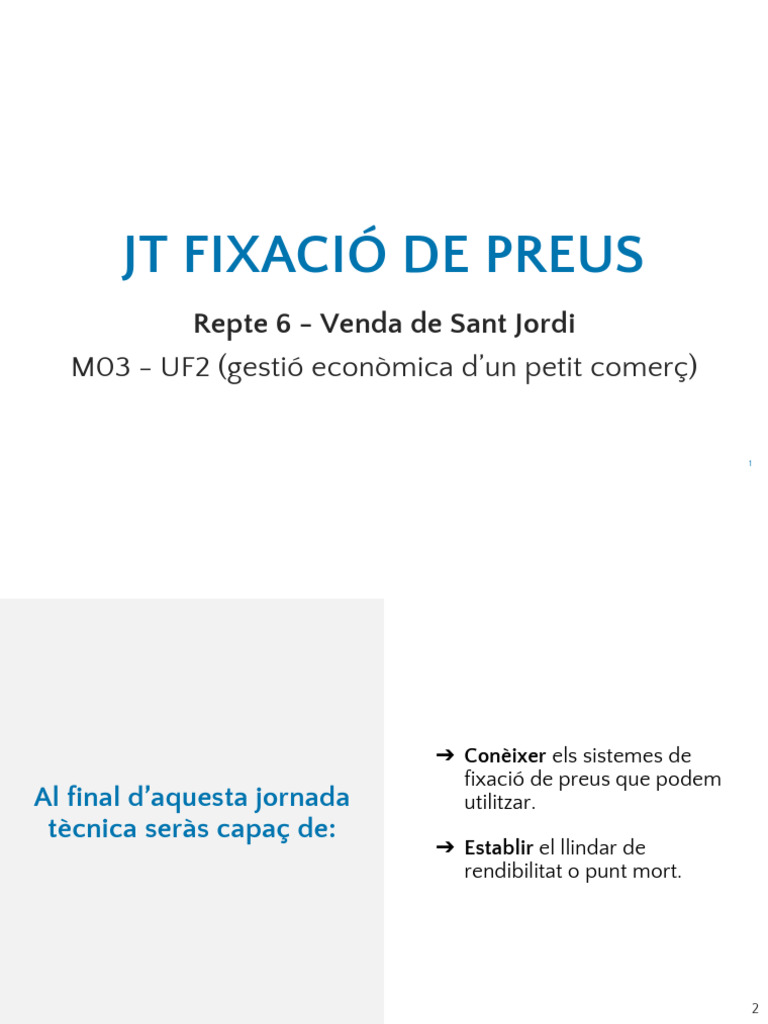 JT FIXACIÓ DE PREUS

Repte 6 - Venda de Sant Jordi

M03 - UF2 (gestió econòmica d'un petit comerç)

1

Al final d'aquesta jornada tècnica seràs capaç de:

➔ Conèixer els sistemes de fixació de preus que podem utilitzar.

➔ Establir el llindar de rendibilitat o punt mort.

2